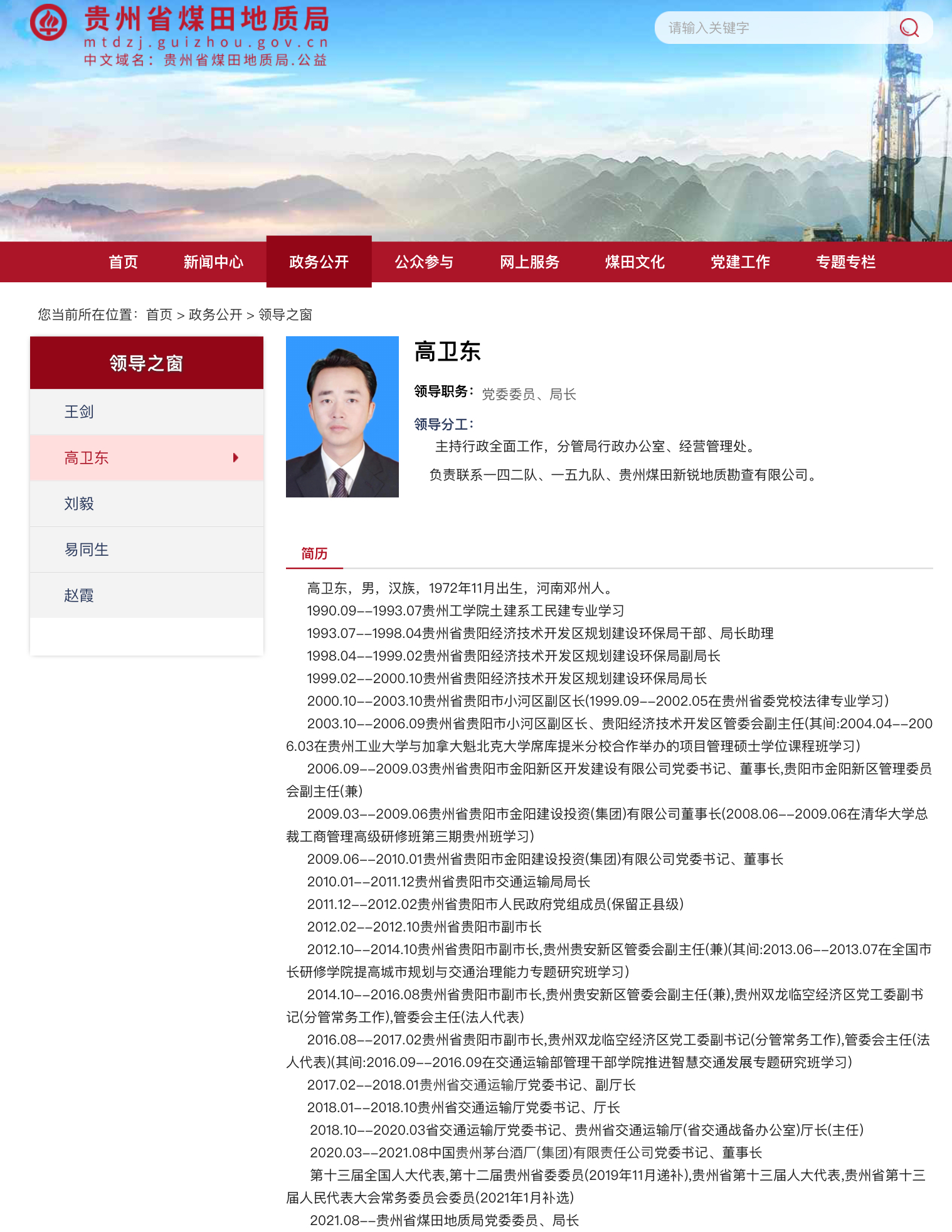 贵州省煤田地质局
mtdzj.guizhou.gov.cn
中文域名：贵州省煤田地质局.公益

请输入关键字

首页 新闻中心 政务公开 公众参与 网上服务 煤田文化 党建工作 专题专栏

您当前所在位置：首页 > 政务公开 > 领导之窗

领导之窗
王剑
高卫东
刘毅
易同生
赵霞

高卫东

领导职务：党委委员、局长

领导分工：

主持行政全面工作，分管局行政办公室、经营管理处。

负责联系一四二队、一五九队、贵州煤田新锐地质勘查有限公司。

简历

高卫东，男，汉族，1972年11月出生，河南邓州人。

1990.09——1993.07贵州工学院土建系工民建专业学习

1993.07——1998.04贵州省贵阳经济技术开发区规划建设环保局干部、局长助理

1998.04——1999.02贵州省贵阳经济技术开发区规划建设环保局副局长

1999.02——2000.10贵州省贵阳经济技术开发区规划建设环保局局长

2000.10——2003.10贵州省贵阳市小河区副区长(1999.09——2002.05在贵州省委党校法律专业学习)

2003.10——2006.09贵州省贵阳市小河区副区长、贵阳经济技术开发区管委会副主任(其间:2004.04——2006.03在贵州工业大学与加拿大魁北克大学席库提米分校合作举办的项目管理硕士学位课程班学习)

2006.09——2009.03贵州省贵阳市金阳新区开发建设有限公司党委书记、董事长,贵阳市金阳新区管理委员会副主任(兼)

2009.03——2009.06贵州省贵阳市金阳建设投资(集团)有限公司董事长(2008.06——2009.06在清华大学总裁工商管理高级研修班第三期贵州班学习)

2009.06——2010.01贵州省贵阳市金阳建设投资(集团)有限公司党委书记、董事长

2010.01——2011.12贵州省贵阳市交通运输局局长

2011.12——2012.02贵州省贵阳市人民政府党组成员(保留正县级)

2012.02——2012.10贵州省贵阳市副市长

2012.10——2014.10贵州省贵阳市副市长,贵州贵安新区管委会副主任(兼)(其间:2013.06——2013.07在全国市长研修学院提高城市规划与交通治理能力专题研究班学习)

2014.10——2016.08贵州省贵阳市副市长,贵州贵安新区管委会副主任(兼),贵州双龙临空经济区党工委副书记(分管常务工作),管委会主任(法人代表)

2016.08——2017.02贵州省贵阳市副市长,贵州双龙临空经济区党工委副书记(分管常务工作),管委会主任(法人代表)(其间:2016.09——2016.09在交通运输部管理干部学院推进智慧交通发展专题研究班学习)

2017.02——2018.01贵州省交通运输厅党委书记、副厅长

2018.01——2018.10贵州省交通运输厅党委书记、厅长

2018.10——2020.03省交通运输厅党委书记、贵州省交通运输厅(省交通战备办公室)厅长(主任)

2020.03——2021.08中国贵州茅台酒厂(集团)有限责任公司党委书记、董事长

第十三届全国人大代表,第十二届贵州省委委员(2019年11月递补),贵州省第十三届人大代表,贵州省第十三届人民代表大会常务委员会委员(2021年1月补选)

2021.08——贵州省煤田地质局党委委员、局长